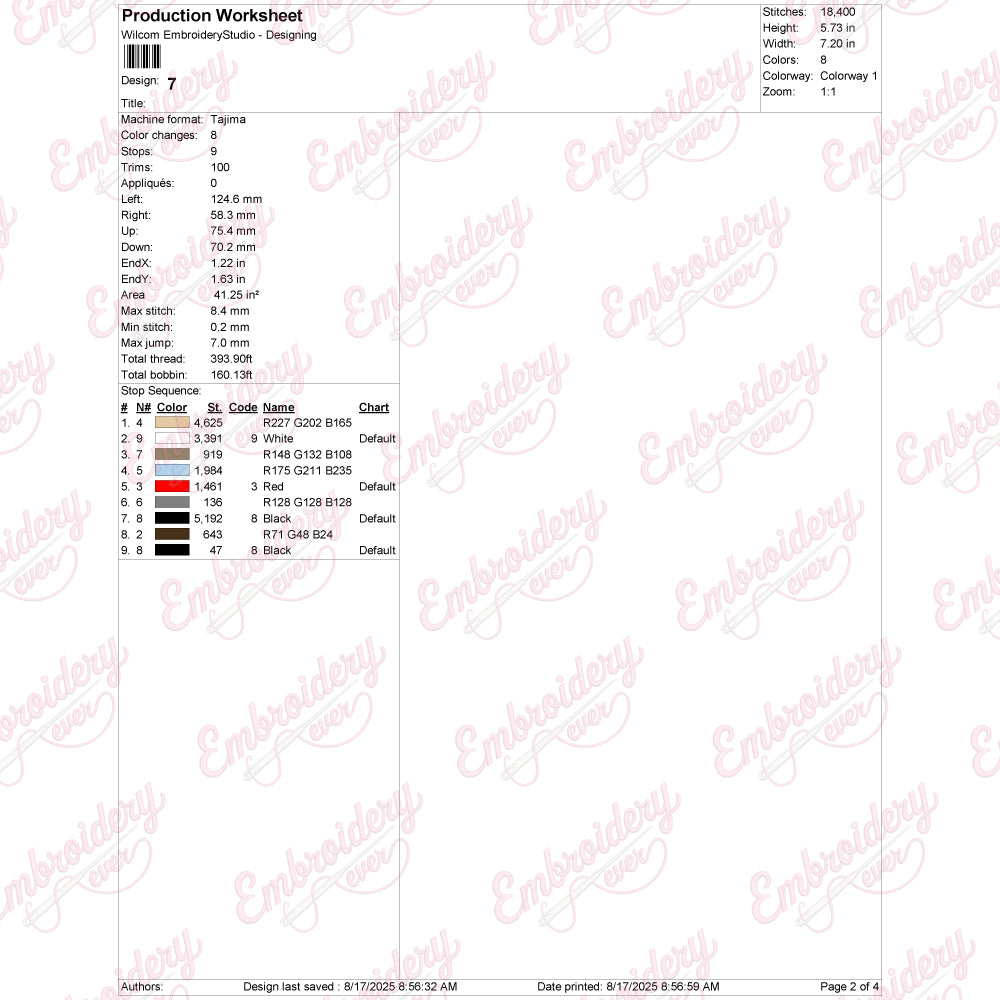 Production Worksheet
Wilcom EmbroideryStudio - Designing

Design: 7

Title:

Stitches: 18,400
Height: 5.73 in
Width: 7.20 in
Colors: 8
Colorway: Colorway 1
Zoom: 1:1

Machine format: Tajima
Color changes: 8
Stops: 9
Trims: 100
Appliqués: 0
Left: 124.6 mm
Right: 58.3 mm
Up: 75.4 mm
Down: 70.2 mm
EndX: 1.22 in
EndY: 1.63 in
Area 41.25 in²
Max stitch: 8.4 mm
Min stitch: 0.2 mm
Max jump: 7.0 mm
Total thread: 393.90ft
Total bobbin: 160.13ft

Stop Sequence:

| # | N# | Color | St. | Code | Name | Chart |
|---|---|---|---|---|---|---|
| 1. | 4 | | 4,625 | | R227 G202 B165 | |
| 2. | 9 | | 3,391 | 9 | White | Default |
| 3. | 7 | | 919 | | R148 G132 B108 | |
| 4. | 5 | | 1,984 | | R175 G211 B235 | |
| 5. | 3 | | 1,461 | 3 | Red | Default |
| 6. | 6 | | 136 | | R128 G128 B128 | |
| 7. | 8 | | 5,192 | 8 | Black | Default |
| 8. | 2 | | 643 | | R71 G48 B24 | |
| 9. | 8 | | 47 | 8 | Black | Default |

Embroidery ever

Authors: Design last saved : 8/17/2025 8:56:32 AM Date printed: 8/17/2025 8:56:59 AM Page 2 of 4